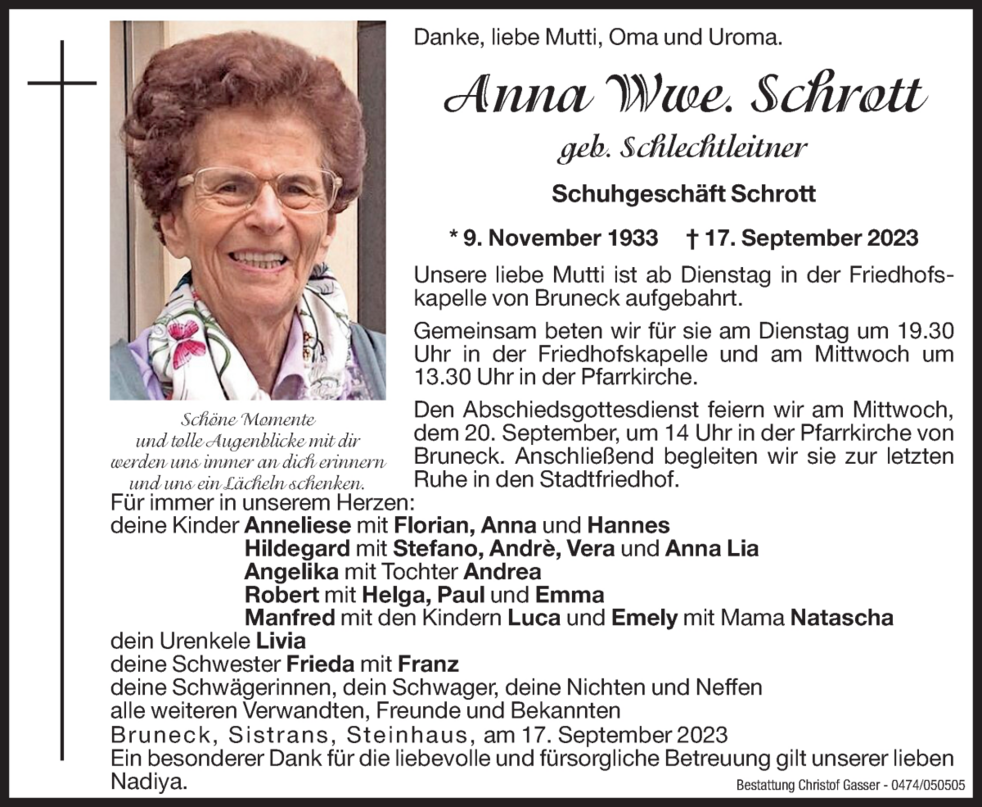 Danke, liebe Mutti, Oma und Uroma.

Anna Wwe. Schrott

geb. Schlechtleitner

Schuhgeschäft Schrott

* 9. November 1933 † 17. September 2023

Unsere liebe Mutti ist ab Dienstag in der Friedhofskapelle von Bruneck aufgebahrt.

Gemeinsam beten wir für sie am Dienstag um 19.30 Uhr in der Friedhofskapelle und am Mittwoch um 13.30 Uhr in der Pfarrkirche.

Den Abschiedsgottesdienst feiern wir am Mittwoch, dem 20. September, um 14 Uhr in der Pfarrkirche von Bruneck. Anschließend begleiten wir sie zur letzten Ruhe in den Stadtfriedhof.

Schöne Momente und tolle Augenblicke mit dir werden uns immer an dich erinnern und uns ein Lächeln schenken.

Für immer in unserem Herzen:
deine Kinder Anneliese mit Florian, Anna und Hannes
Hildegard mit Stefano, Andrè, Vera und Anna Lia
Angelika mit Tochter Andrea
Robert mit Helga, Paul und Emma
Manfred mit den Kindern Luca und Emely mit Mama Natascha
dein Urenkele Livia
deine Schwester Frieda mit Franz
deine Schwägerinnen, dein Schwager, deine Nichten und Neffen
alle weiteren Verwandten, Freunde und Bekannten
Bruneck, Sistrans, Steinhaus, am 17. September 2023
Ein besonderer Dank für die liebevolle und fürsorgliche Betreuung gilt unserer lieben Nadiya.

Bestattung Christof Gasser - 0474/050505